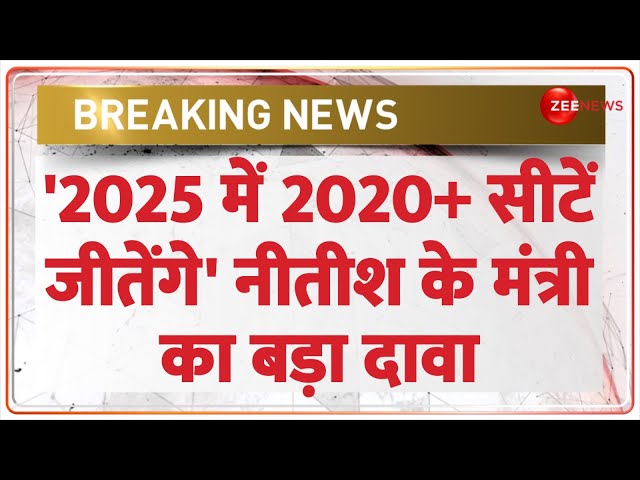 BREAKING NEWS

ZEE NEWS

'2025 में 2020+ सीटें जीतेंगे' नीतीश के मंत्री का बड़ा दावा